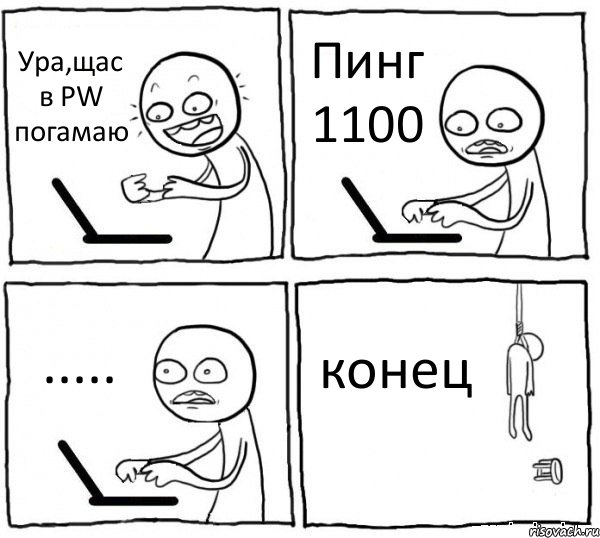 Ура,щас в PW погамаю

Пинг 1100

.....

конец

risovach.ru